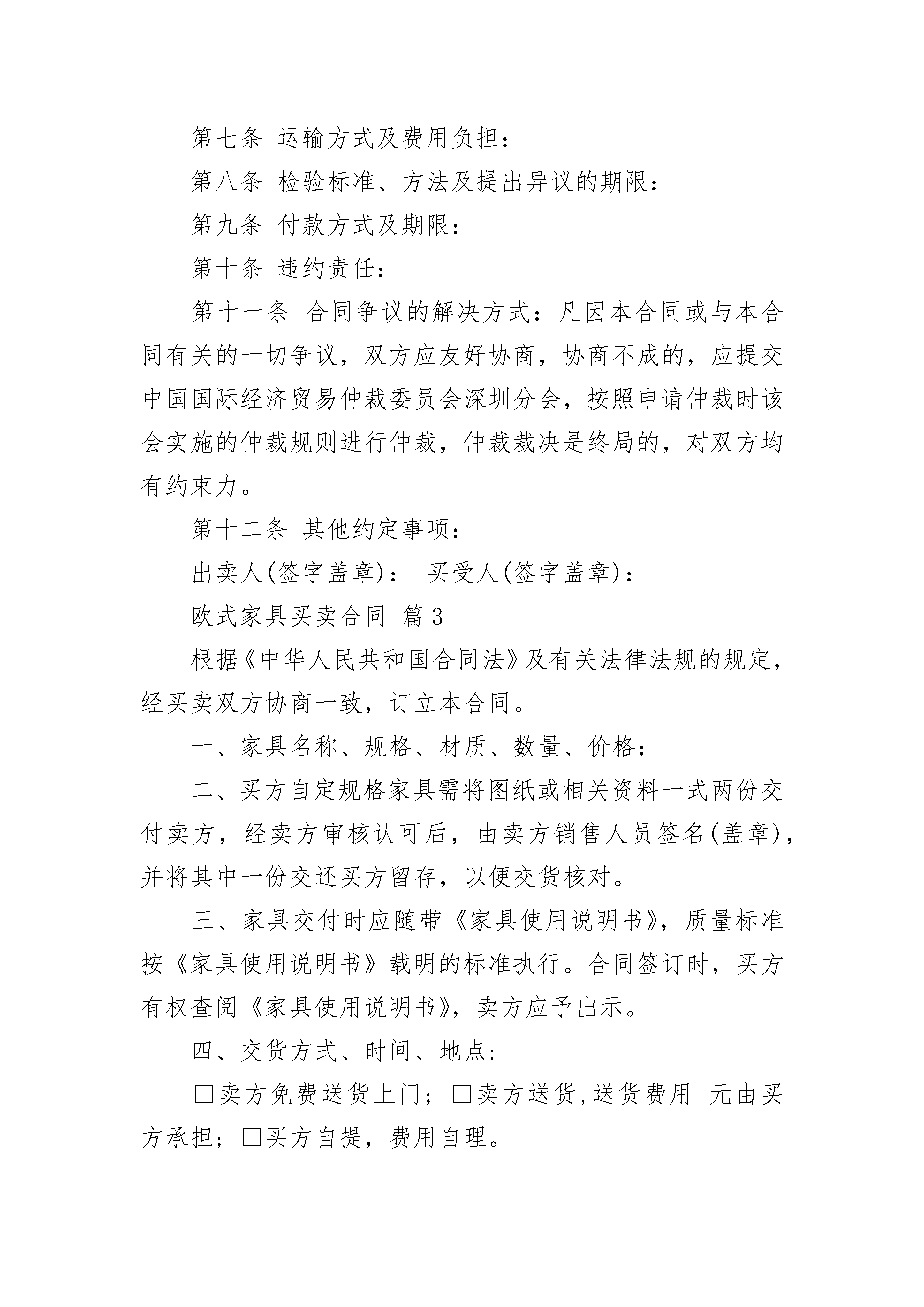 第七条 运输方式及费用负担：

第八条 检验标准、方法及提出异议的期限：

第九条 付款方式及期限：

第十条 违约责任：

第十一条 合同争议的解决方式：凡因本合同或与本合同有关的一切争议，双方应友好协商，协商不成的，应提交中国国际经济贸易仲裁委员会深圳分会，按照申请仲裁时该会实施的仲裁规则进行仲裁，仲裁裁决是终局的，对双方均有约束力。

第十二条 其他约定事项：

出卖人(签字盖章)： 买受人(签字盖章)：

欧式家具买卖合同 篇3

根据《中华人民共和国合同法》及有关法律法规的规定，经买卖双方协商一致，订立本合同。

一、家具名称、规格、材质、数量、价格：

二、买方自定规格家具需将图纸或相关资料一式两份交付卖方，经卖方审核认可后，由卖方销售人员签名(盖章)，并将其中一份交还买方留存，以便交货核对。

三、家具交付时应随带《家具使用说明书》，质量标准按《家具使用说明书》载明的标准执行。合同签订时，买方有权查阅《家具使用说明书》，卖方应予出示。

四、交货方式、时间、地点：

□卖方免费送货上门；□卖方送货，送货费用 元由买方承担；□买方自提，费用自理。